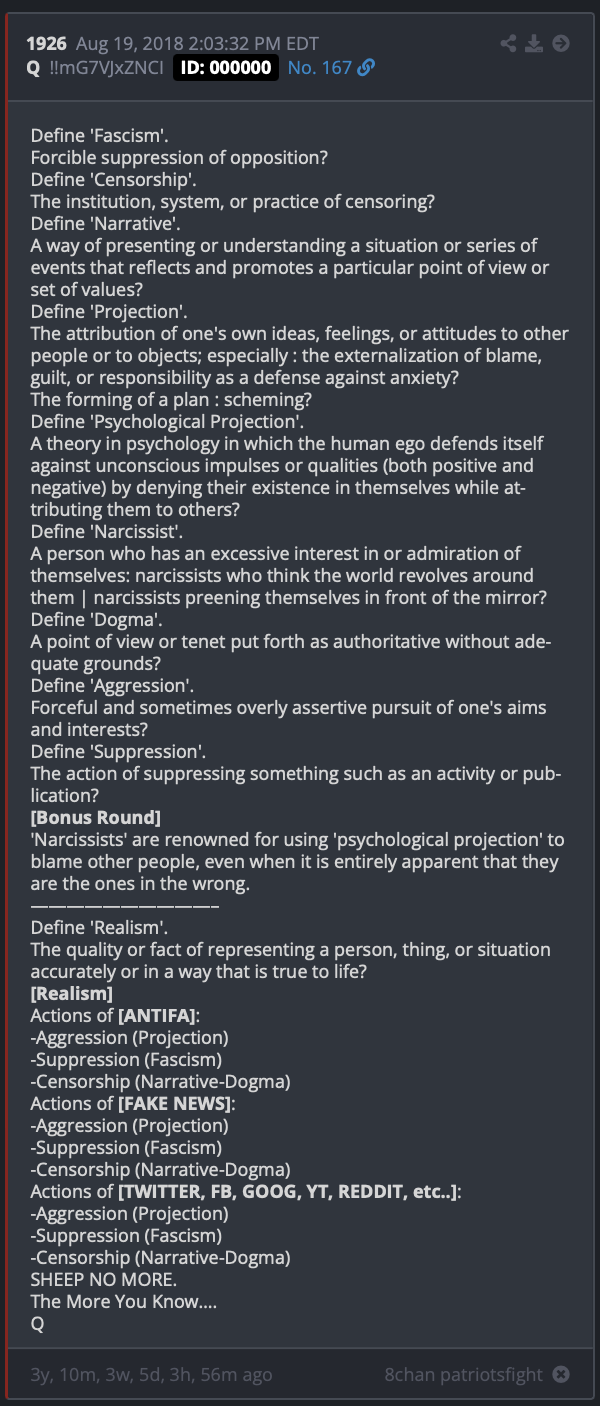 1926 Aug 19, 2018 2:03:32 PM EDT
Q !!mG7VJxZNCI ID: 000000 No. 167

Define 'Fascism'.
Forcible suppression of opposition?
Define 'Censorship'.
The institution, system, or practice of censoring?
Define 'Narrative'.
A way of presenting or understanding a situation or series of events that reflects and promotes a particular point of view or set of values?
Define 'Projection'.
The attribution of one's own ideas, feelings, or attitudes to other people or to objects; especially : the externalization of blame, guilt, or responsibility as a defense against anxiety?
The forming of a plan : scheming?
Define 'Psychological Projection'.
A theory in psychology in which the human ego defends itself against unconscious impulses or qualities (both positive and negative) by denying their existence in themselves while attributing them to others?
Define 'Narcissist'.
A person who has an excessive interest in or admiration of themselves: narcissists who think the world revolves around them | narcissists preening themselves in front of the mirror?
Define 'Dogma'.
A point of view or tenet put forth as authoritative without adequate grounds?
Define 'Aggression'.
Forceful and sometimes overly assertive pursuit of one's aims and interests?
Define 'Suppression'.
The action of suppressing something such as an activity or publication?
[Bonus Round]
'Narcissists' are renowned for using 'psychological projection' to blame other people, even when it is entirely apparent that they are the ones in the wrong.
————————————
Define 'Realism'.
The quality or fact of representing a person, thing, or situation accurately or in a way that is true to life?
[Realism]
Actions of [ANTIFA]:
-Aggression (Projection)
-Suppression (Fascism)
-Censorship (Narrative-Dogma)
Actions of [FAKE NEWS]:
-Aggression (Projection)
-Suppression (Fascism)
-Censorship (Narrative-Dogma)
Actions of [TWITTER, FB, GOOG, YT, REDDIT, etc..]:
-Aggression (Projection)
-Suppression (Fascism)
-Censorship (Narrative-Dogma)
SHEEP NO MORE.
The More You Know....
Q

3y, 10m, 3w, 5d, 3h, 56m ago 8chan patriotsfight